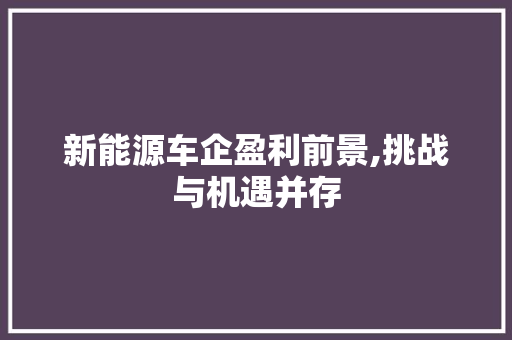 新能源车企盈利前景,挑战与机遇并存